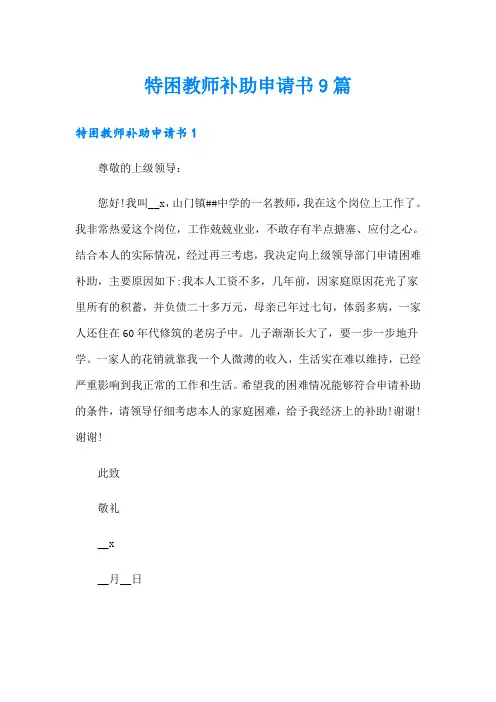 特困教师补助申请书9篇

特困教师补助申请书1

尊敬的上级领导:

您好!我叫__x，山门镇##中学的一名教师，我在这个岗位上工作了。我非常热爱这个岗位，工作兢兢业业，不敢存有半点搪塞、应付之心。结合本人的实际情况，经过再三考虑，我决定向上级领导部门申请困难补助，主要原因如下:我本人工资不多，几年前，因家庭原因花光了家里所有的积蓄，并负债二十多万元，母亲已年过七旬，体弱多病，一家人还住在60年代修筑的老房子中。儿子渐渐长大了，要一步一步地升学。一家人的花销就靠我一个人微薄的收入，生活实在难以维持，已经严重影响到我正常的工作和生活。希望我的困难情况能够符合申请补助的条件，请领导仔细考虑本人的家庭困难，给予我经济上的补助!谢谢!谢谢!

此致

敬礼

__x

__月__日